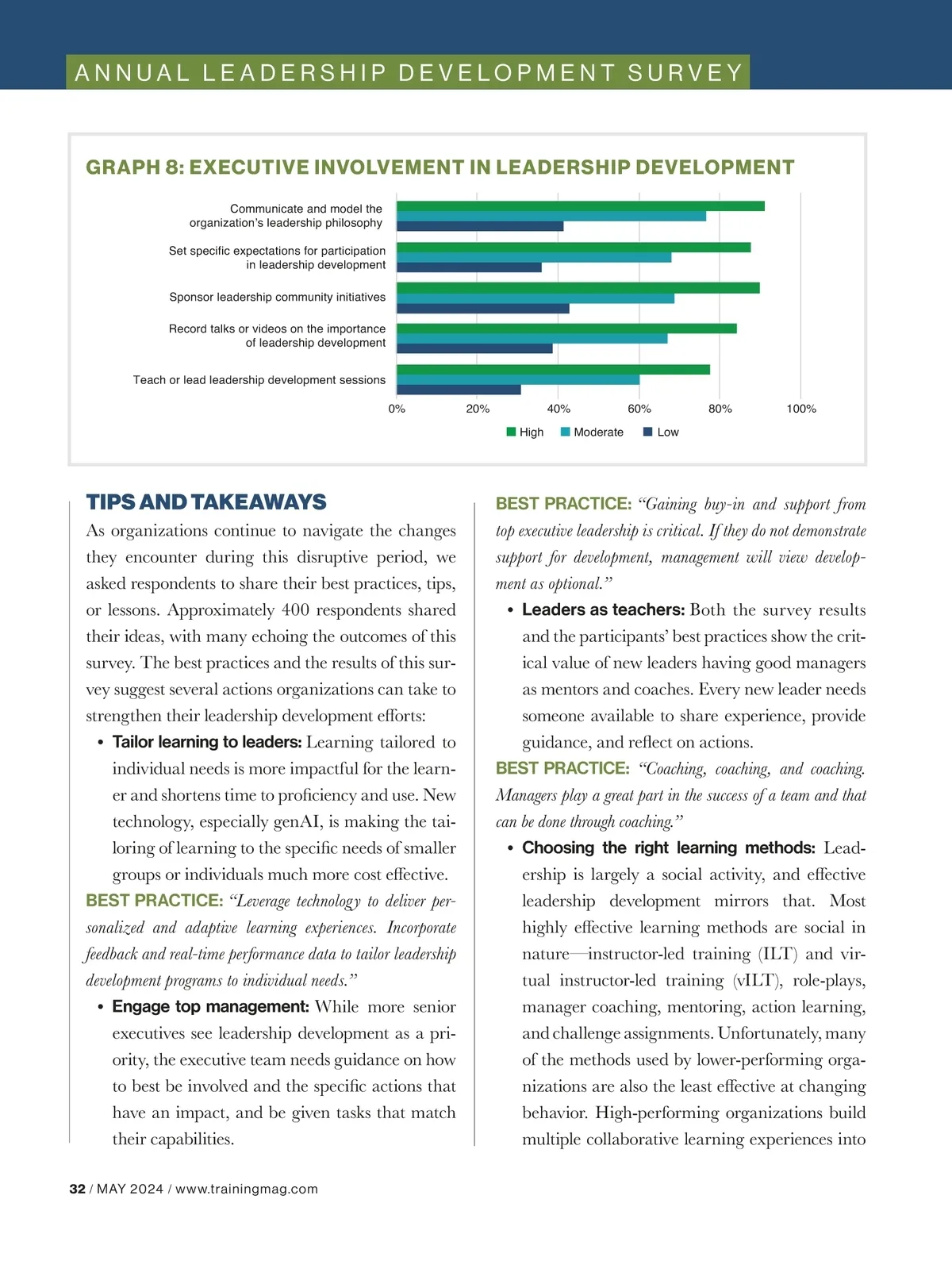 ANNUAL LEADERSHIP DEVELOPMENT SURVEY

GRAPH 8: EXECUTIVE INVOLVEMENT IN LEADERSHIP DEVELOPMENT

Communicate and model the organization's leadership philosophy

Set specific expectations for participation in leadership development

Sponsor leadership community initiatives

Record talks or videos on the importance of leadership development

Teach or lead leadership development sessions

0% 20% 40% 60% 80% 100%

High Moderate Low

TIPS AND TAKEAWAYS

As organizations continue to navigate the changes they encounter during this disruptive period, we asked respondents to share their best practices, tips, or lessons. Approximately 400 respondents shared their ideas, with many echoing the outcomes of this survey. The best practices and the results of this survey suggest several actions organizations can take to strengthen their leadership development efforts:

• Tailor learning to leaders: Learning tailored to individual needs is more impactful for the learner and shortens time to proficiency and use. New technology, especially genAI, is making the tailoring of learning to the specific needs of smaller groups or individuals much more cost effective.

BEST PRACTICE: "Leverage technology to deliver personalized and adaptive learning experiences. Incorporate feedback and real-time performance data to tailor leadership development programs to individual needs."

• Engage top management: While more senior executives see leadership development as a priority, the executive team needs guidance on how to best be involved and the specific actions that have an impact, and be given tasks that match their capabilities.

BEST PRACTICE: "Gaining buy-in and support from top executive leadership is critical. If they do not demonstrate support for development, management will view development as optional."

• Leaders as teachers: Both the survey results and the participants' best practices show the critical value of new leaders having good managers as mentors and coaches. Every new leader needs someone available to share experience, provide guidance, and reflect on actions.

BEST PRACTICE: "Coaching, coaching, and coaching. Managers play a great part in the success of a team and that can be done through coaching."

• Choosing the right learning methods: Leadership is largely a social activity, and effective leadership development mirrors that. Most highly effective learning methods are social in nature—instructor-led training (ILT) and virtual instructor-led training (vILT), role-plays, manager coaching, mentoring, action learning, and challenge assignments. Unfortunately, many of the methods used by lower-performing organizations are also the least effective at changing behavior. High-performing organizations build multiple collaborative learning experiences into

32 / MAY 2024 / www.trainingmag.com